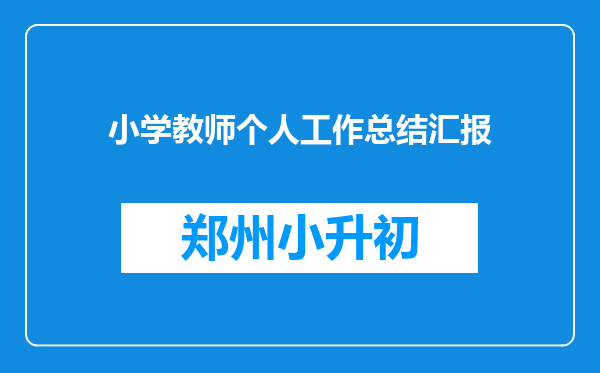 小学教师个人工作总结汇报

郑州小升初